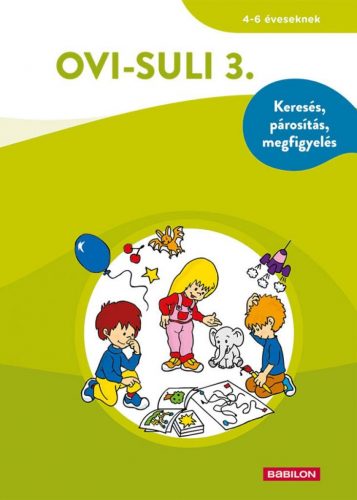 4-6 éveseknek

OVI-SULI 3.

Keresés, párosítás, megfigyelés

BABILON